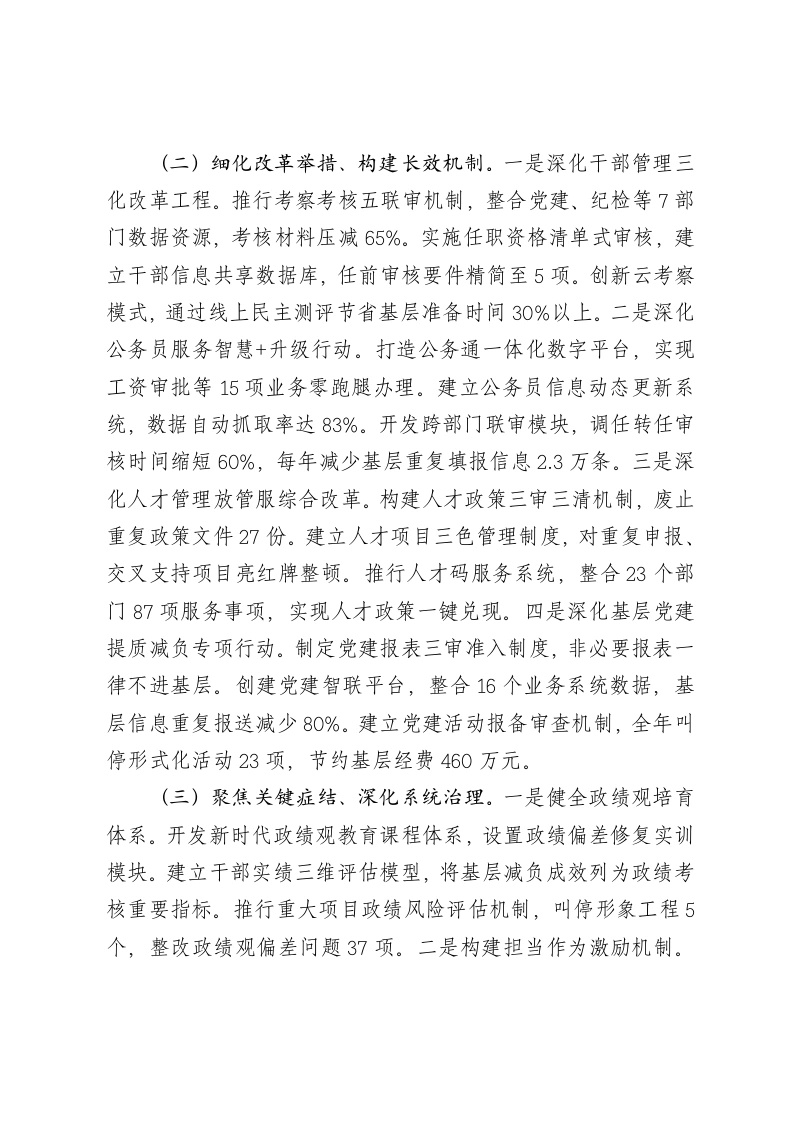 （二）细化改革举措、构建长效机制。一是深化干部管理三化改革工程。推行考察考核五联审机制，整合党建、纪检等7部门数据资源，考核材料压减65%。实施任职资格清单式审核，建立干部信息共享数据库，任前审核要件精简至5项。创新云考察模式，通过线上民主测评节省基层准备时间30%以上。二是深化公务员服务智慧+升级行动。打造公务通一体化数字平台，实现工资审批等15项业务零跑腿办理。建立公务员信息动态更新系统，数据自动抓取率达83%。开发跨部门联审模块，调任转任审核时间缩短60%，每年减少基层重复填报信息2.3万条。三是深化人才管理放管服综合改革。构建人才政策三审三清机制，废止重复政策文件27份。建立人才项目三色管理制度，对重复申报、交叉支持项目亮红牌整顿。推行人才码服务系统，整合23个部门87项服务事项，实现人才政策一键兑现。四是深化基层党建提质减负专项行动。制定党建报表三审准入制度，非必要报表一律不进基层。创建党建智联平台，整合16个业务系统数据，基层信息重复报送减少80%。建立党建活动报备审查机制，全年叫停形式化活动23项，节约基层经费460万元。

（三）聚焦关键症结、深化系统治理。一是健全政绩观培育体系。开发新时代政绩观教育课程体系，设置政绩偏差修复实训模块。建立干部实绩三维评估模型，将基层减负成效列为政绩考核重要指标。推行重大项目政绩风险评估机制，叫停形象工程5个，整改政绩观偏差问题37项。二是构建担当作为激励机制。